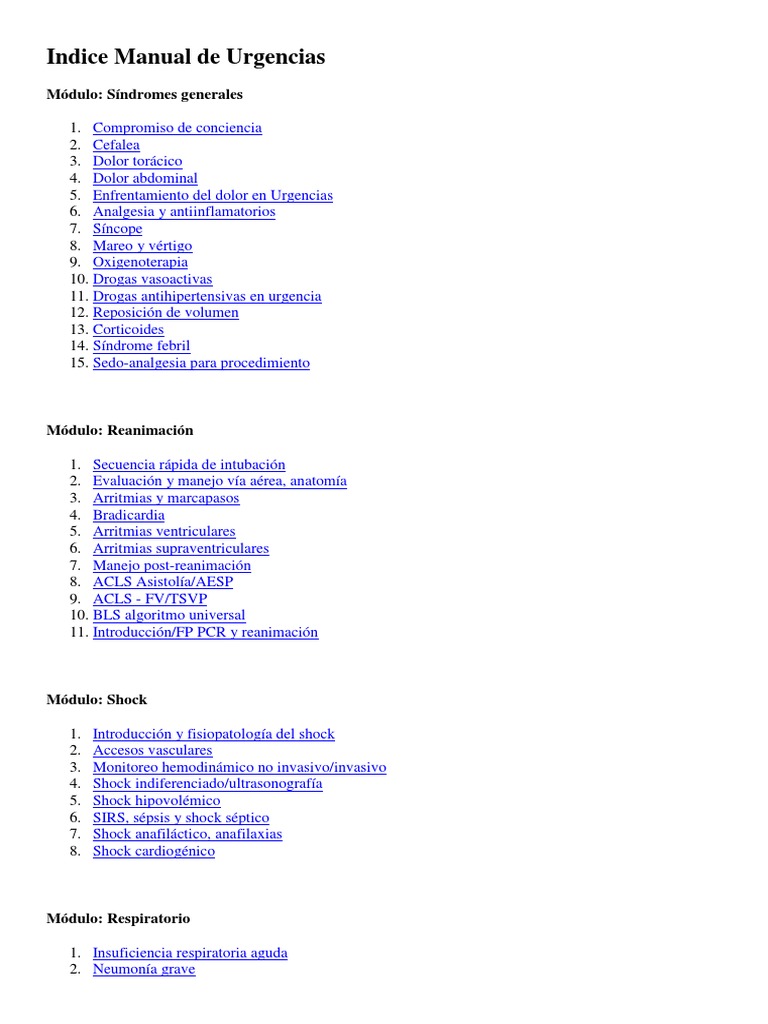 Indice Manual de Urgencias

Módulo: Síndromes generales

1. Compromiso de conciencia
2. Cefalea
3. Dolor torácico
4. Dolor abdominal
5. Enfrentamiento del dolor en Urgencias
6. Analgesia y antiinflamatorios
7. Síncope
8. Mareo y vértigo
9. Oxigenoterapia
10. Drogas vasoactivas
11. Drogas antihipertensivas en urgencia
12. Reposición de volumen
13. Corticoides
14. Síndrome febril
15. Sedo-analgesia para procedimiento

Módulo: Reanimación

1. Secuencia rápida de intubación
2. Evaluación y manejo vía aérea, anatomía
3. Arritmias y marcapasos
4. Bradicardia
5. Arritmias ventriculares
6. Arritmias supraventriculares
7. Manejo post-reanimación
8. ACLS Asistolía/AESP
9. ACLS - FV/TSVP
10. BLS algoritmo universal
11. Introducción/FP PCR y reanimación

Módulo: Shock

1. Introducción y fisiopatología del shock
2. Accesos vasculares
3. Monitoreo hemodinámico no invasivo/invasivo
4. Shock indiferenciado/ultrasonografía
5. Shock hipovolémico
6. SIRS, sépsis y shock séptico
7. Shock anafiláctico, anafilaxias
8. Shock cardiogénico

Módulo: Respiratorio

1. Insuficiencia respiratoria aguda
2. Neumonía grave